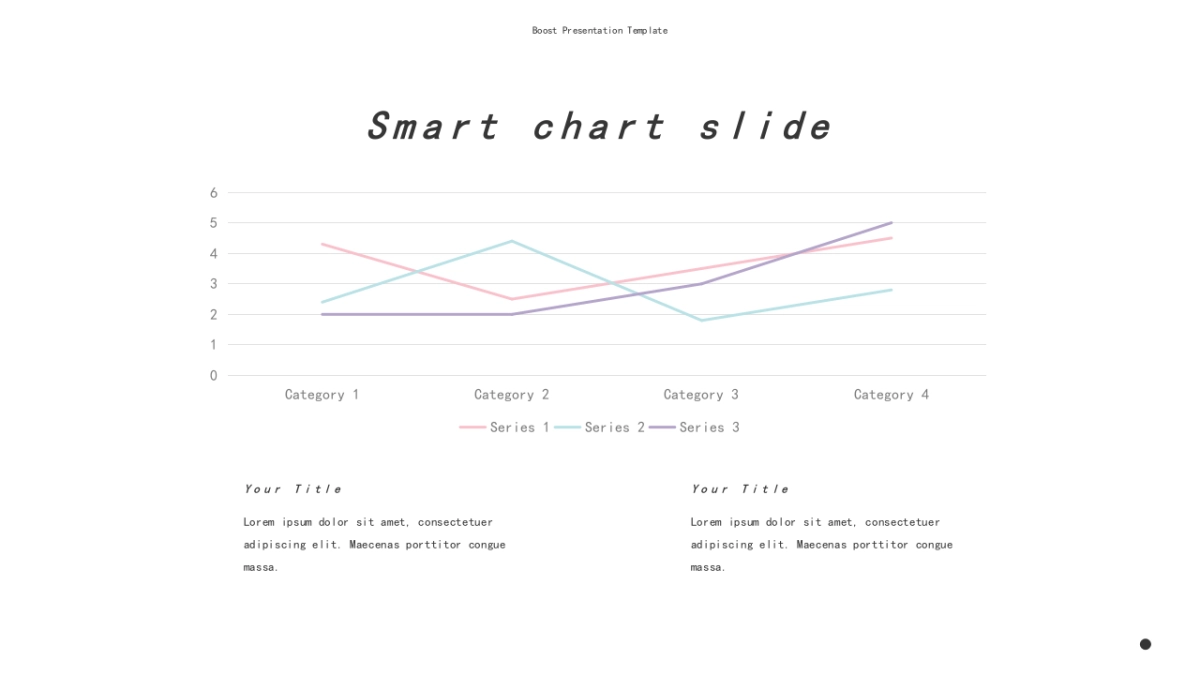 Boost Presentation Template

Smart chart slide

6
5
4
3
2
1
0

Category 1
Category 2
Category 3
Category 4

Series 1 Series 2 Series 3

Your Title

Lorem ipsum dolor sit amet, consectetuer adipiscing elit. Maecenas porttitor congue massa.

Your Title

Lorem ipsum dolor sit amet, consectetuer adipiscing elit. Maecenas porttitor congue massa.